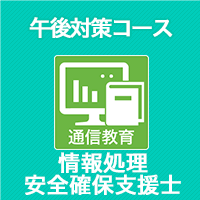 午後対策コース

通信教育

情報処理
安全確保支援士